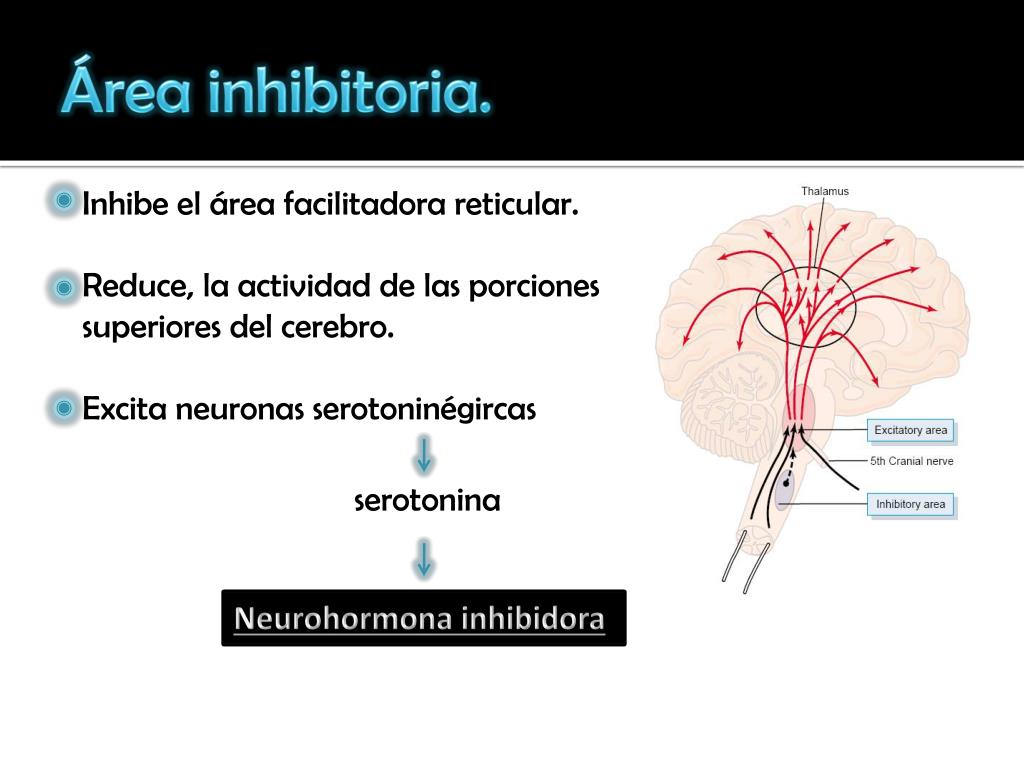 Área inhibitoria.

Inhibe el área facilitadora reticular.

Reduce, la actividad de las porciones superiores del cerebro.

Excita neuronas serotoninégircas

serotonina

Neurohormona inhibidora

Thalamus

Excitatory area

5th Cranial nerve

Inhibitory area